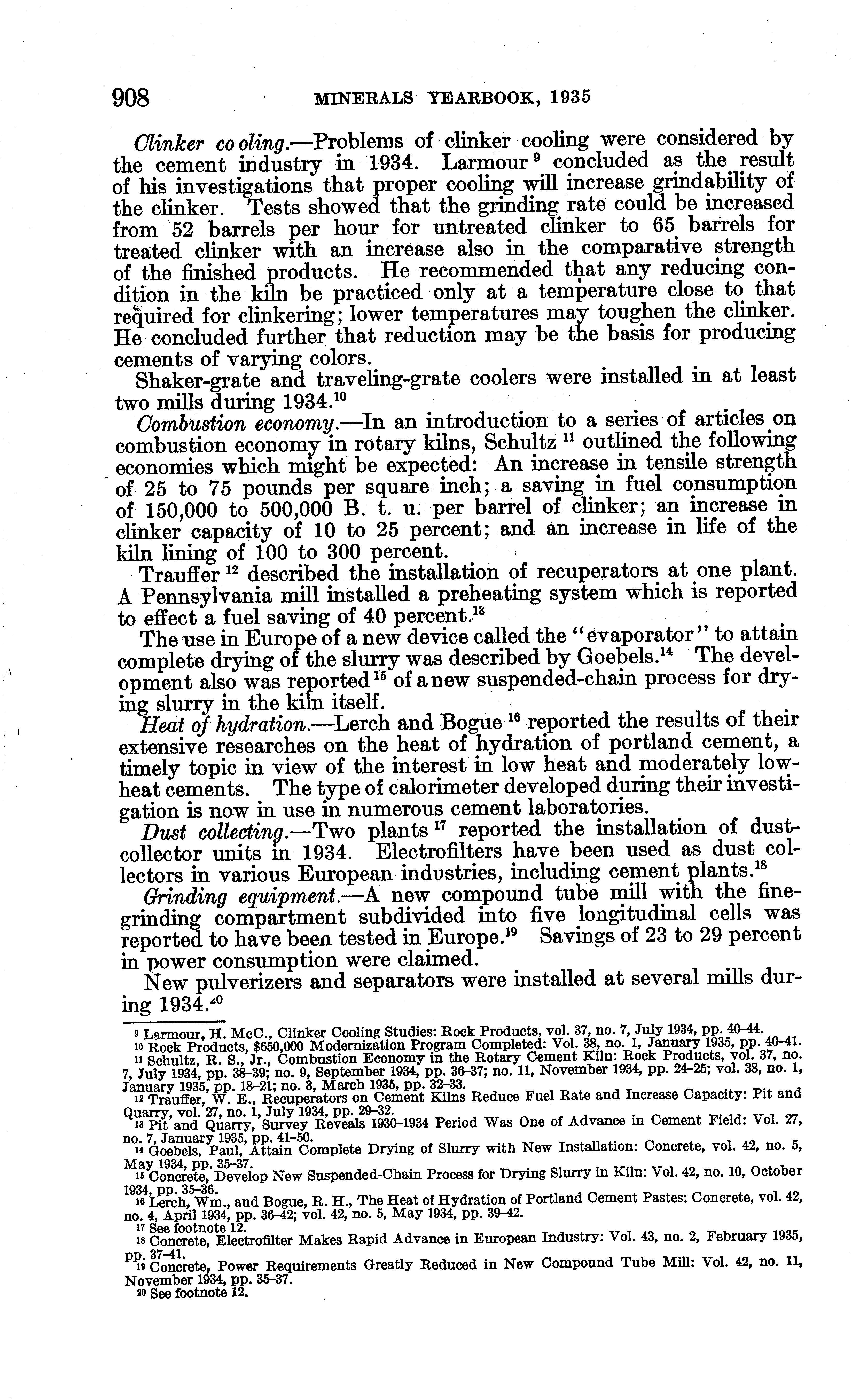 908 MINERALS YEARBOOK, 1935

Clinker co oling.—Problems of clinker cooling were considered by the cement industry in 1934. Larmour $^{9}$ concluded as the result of his investigations that proper cooling will increase grindability of the clinker. Tests showed that the grinding rate could be increased from 52 barrels per hour for untreated clinker to 65 barrels for treated clinker with an increase also in the comparative strength of the finished products. He recommended that any reducing condition in the kiln be practiced only at a temperature close to that required for clinkering; lower temperatures may toughen the clinker. He concluded further that reduction may be the basis for producing cements of varying colors.

Shaker-grate and traveling-grate coolers were installed in at least two mills during 1934.$^{10}$

Combustion economy.—In an introduction to a series of articles on combustion economy in rotary kilns, Schultz $^{11}$ outlined the following economies which might be expected: An increase in tensile strength of 25 to 75 pounds per square inch; a saving in fuel consumption of 150,000 to 500,000 B. t. u. per barrel of clinker; an increase in clinker capacity of 10 to 25 percent; and an increase in life of the kiln lining of 100 to 300 percent.

Trauffer $^{12}$ described the installation of recuperators at one plant. A Pennsylvania mill installed a preheating system which is reported to effect a fuel saving of 40 percent.$^{13}$

The use in Europe of a new device called the "evaporator" to attain complete drying of the slurry was described by Goebels.$^{14}$ The development also was reported $^{15}$ of a new suspended-chain process for drying slurry in the kiln itself.

Heat of hydration.—Lerch and Bogue $^{16}$ reported the results of their extensive researches on the heat of hydration of portland cement, a timely topic in view of the interest in low heat and moderately low-heat cements. The type of calorimeter developed during their investigation is now in use in numerous cement laboratories.

Dust collecting.—Two plants $^{17}$ reported the installation of dust-collector units in 1934. Electrofilters have been used as dust collectors in various European industries, including cement plants.$^{18}$

Grinding equipment.—A new compound tube mill with the fine-grinding compartment subdivided into five longitudinal cells was reported to have been tested in Europe.$^{19}$ Savings of 23 to 29 percent in power consumption were claimed.

New pulverizers and separators were installed at several mills during 1934.$^{20}$

$^{9}$ Larmour, H. McC., Clinker Cooling Studies: Rock Products, vol. 37, no. 7, July 1934, pp. 40–44.
$^{10}$ Rock Products, $650,000 Modernization Program Completed: Vol. 38, no. 1, January 1935, pp. 40–41.
$^{11}$ Schultz, R. S., Jr., Combustion Economy in the Rotary Cement Kiln: Rock Products, vol. 37, no. 7, July 1934, pp. 38–39; no. 9, September 1934, pp. 36–37; no. 11, November 1934, pp. 24–25; vol. 38, no. 1, January 1935, pp. 18–21; no. 3, March 1935, pp. 32–33.
$^{12}$ Trauffer, W. E., Recuperators on Cement Kilns Reduce Fuel Rate and Increase Capacity: Pit and Quarry, vol. 27, no. 1, July 1934, pp. 29–32.
$^{13}$ Pit and Quarry, Survey Reveals 1930–1934 Period Was One of Advance in Cement Field: Vol. 27, no. 7, January 1935, pp. 41–50.
$^{14}$ Goebels, Paul, Attain Complete Drying of Slurry with New Installation: Concrete, vol. 42, no. 5, May 1934, pp. 35–37.
$^{15}$ Concrete, Develop New Suspended-Chain Process for Drying Slurry in Kiln: Vol. 42, no. 10, October 1934, pp. 35–36.
$^{16}$ Lerch, Wm., and Bogue, R. H., The Heat of Hydration of Portland Cement Pastes: Concrete, vol. 42, no. 4, April 1934, pp. 36–42; vol. 42, no. 5, May 1934, pp. 39–42.
$^{17}$ See footnote 12.
$^{18}$ Concrete, Electrofilter Makes Rapid Advance in European Industry: Vol. 43, no. 2, February 1935, pp. 37–41.
$^{19}$ Concrete, Power Requirements Greatly Reduced in New Compound Tube Mill: Vol. 42, no. 11, November 1934, pp. 35–37.
$^{20}$ See footnote 12.